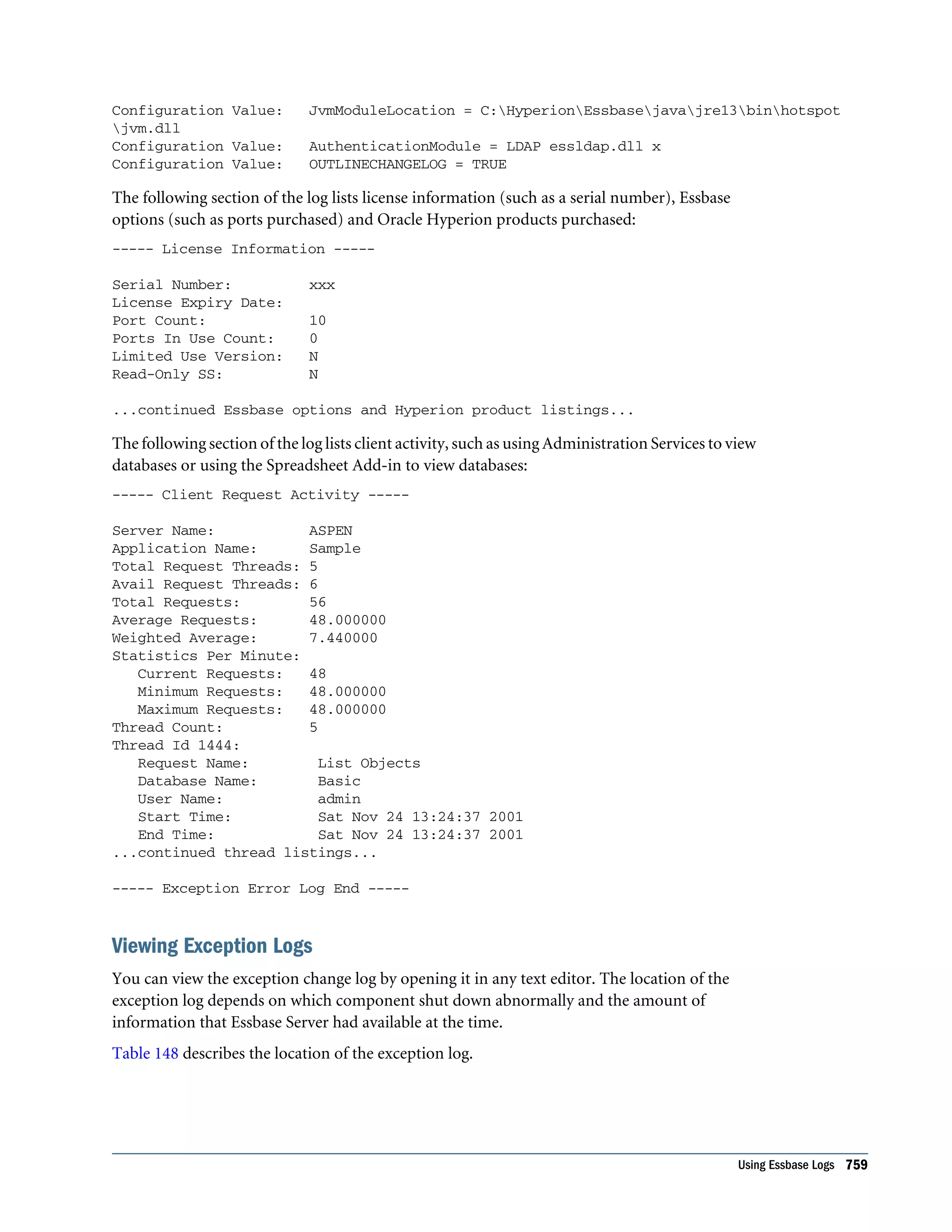 Configuration Value:   JvmModuleLocation = C:\Hyperion\Essbase\java\jre13\bin\hotspot \jvm.dll
Configuration Value:   AuthenticationModule = LDAP essldap.dll x
Configuration Value:   OUTLINECHANGELOG = TRUE

The following section of the log lists license information (such as a serial number), Essbase options (such as ports purchased) and Oracle Hyperion products purchased:

----- License Information -----

Serial Number:         xxx
License Expiry Date:
Port Count:            10
Ports In Use Count:    0
Limited Use Version:   N
Read-Only SS:          N

...continued Essbase options and Hyperion product listings...

The following section of the log lists client activity, such as using Administration Services to view databases or using the Spreadsheet Add-in to view databases:

----- Client Request Activity -----

Server Name:           ASPEN
Application Name:      Sample
Total Request Threads: 5
Avail Request Threads: 6
Total Requests:        56
Average Requests:      48.000000
Weighted Average:      7.440000
Statistics Per Minute:
   Current Requests:   48
   Minimum Requests:   48.000000
   Maximum Requests:   48.000000
Thread Count:          5
Thread Id 1444:
   Request Name:        List Objects
   Database Name:       Basic
   User Name:           admin
   Start Time:          Sat Nov 24 13:24:37 2001
   End Time:            Sat Nov 24 13:24:37 2001
...continued thread listings...

----- Exception Error Log End -----

Viewing Exception Logs

You can view the exception change log by opening it in any text editor. The location of the exception log depends on which component shut down abnormally and the amount of information that Essbase Server had available at the time.

Table 148 describes the location of the exception log.

Using Essbase Logs 759